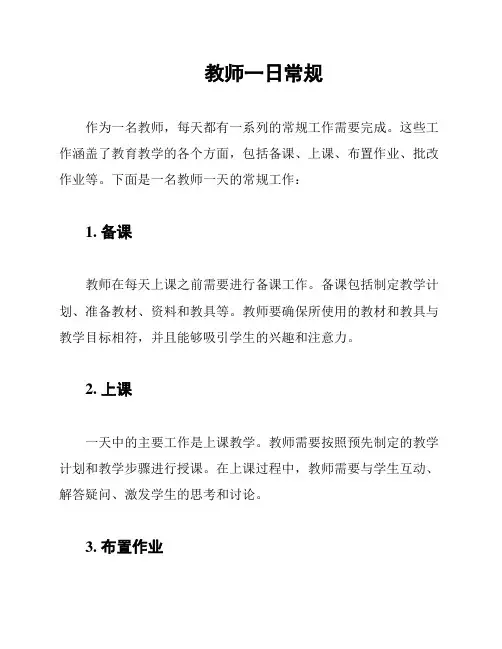 教师一日常规

作为一名教师，每天都有一系列的常规工作需要完成。这些工作涵盖了教育教学的各个方面，包括备课、上课、布置作业、批改作业等。下面是一名教师一天的常规工作：

1. 备课

教师在每天上课之前需要进行备课工作。备课包括制定教学计划、准备教材、资料和教具等。教师要确保所使用的教材和教具与教学目标相符，并且能够吸引学生的兴趣和注意力。

2. 上课

一天中的主要工作是上课教学。教师需要按照预先制定的教学计划和教学步骤进行授课。在上课过程中，教师需要与学生互动、解答疑问、激发学生的思考和讨论。

3. 布置作业